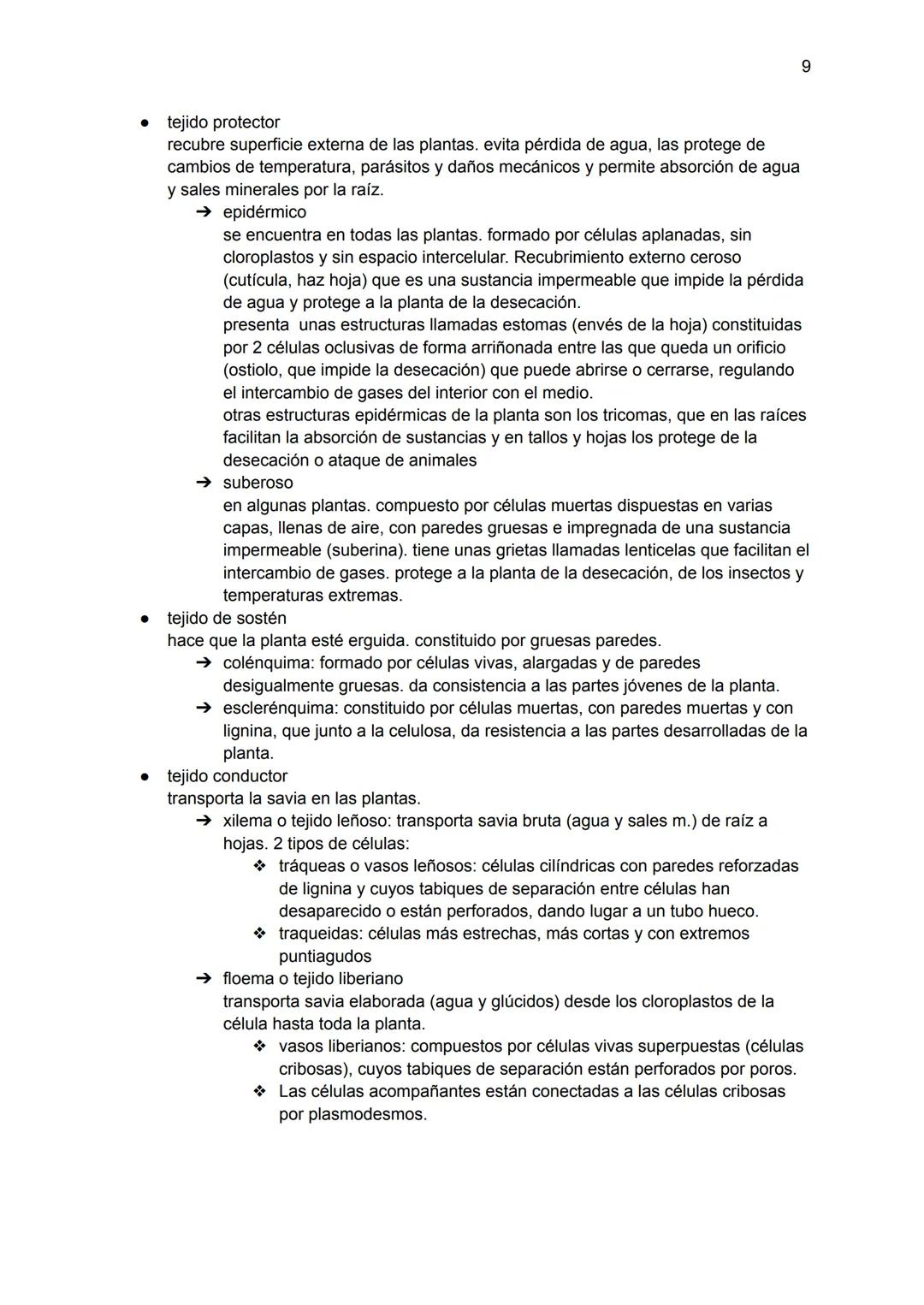 9

● tejido protector
recubre superficie externa de las plantas. evita pérdida de agua, las protege de cambios de temperatura, parásitos y daños mecánicos y permite absorción de agua y sales minerales por la raíz.
➔ epidérmico
se encuentra en todas las plantas. formado por células aplanadas, sin cloroplastos y sin espacio intercelular. Recubrimiento externo ceroso (cutícula, haz hoja) que es una sustancia impermeable que impide la pérdida de agua y protege a la planta de la desecación.
presenta unas estructuras llamadas estomas (envés de la hoja) constituidas por 2 células oclusivas de forma arriñonada entre las que queda un orificio (ostiolo, que impide la desecación) que puede abrirse o cerrarse, regulando el intercambio de gases del interior con el medio.
otras estructuras epidérmicas de la planta son los tricomas, que en las raíces facilitan la absorción de sustancias y en tallos y hojas los protege de la desecación o ataque de animales
➔ suberoso
en algunas plantas. compuesto por células muertas dispuestas en varias capas, llenas de aire, con paredes gruesas e impregnada de una sustancia impermeable (suberina). tiene unas grietas llamadas lenticelas que facilitan el intercambio de gases. protege a la planta de la desecación, de los insectos y temperaturas extremas.
● tejido de sostén
hace que la planta esté erguida. constituido por gruesas paredes.
➔ colénquima: formado por células vivas, alargadas y de paredes desigualmente gruesas. da consistencia a las partes jóvenes de la planta.
➔ esclerénquima: constituido por células muertas, con paredes muertas y con lignina, que junto a la celulosa, da resistencia a las partes desarrolladas de la planta.
● tejido conductor
transporta la savia en las plantas.
➔ xilema o tejido leñoso: transporta savia bruta (agua y sales m.) de raíz a hojas. 2 tipos de células:
❖ tráqueas o vasos leñosos: células cilíndricas con paredes reforzadas de lignina y cuyos tabiques de separación entre células han desaparecido o están perforados, dando lugar a un tubo hueco.
❖ traqueidas: células más estrechas, más cortas y con extremos puntiagudos
➔ floema o tejido liberiano
transporta savia elaborada (agua y glúcidos) desde los cloroplastos de la célula hasta toda la planta.
❖ vasos liberianos: compuestos por células vivas superpuestas (células cribosas), cuyos tabiques de separación están perforados por poros.
❖ Las células acompañantes están conectadas a las células cribosas por plasmodesmos.